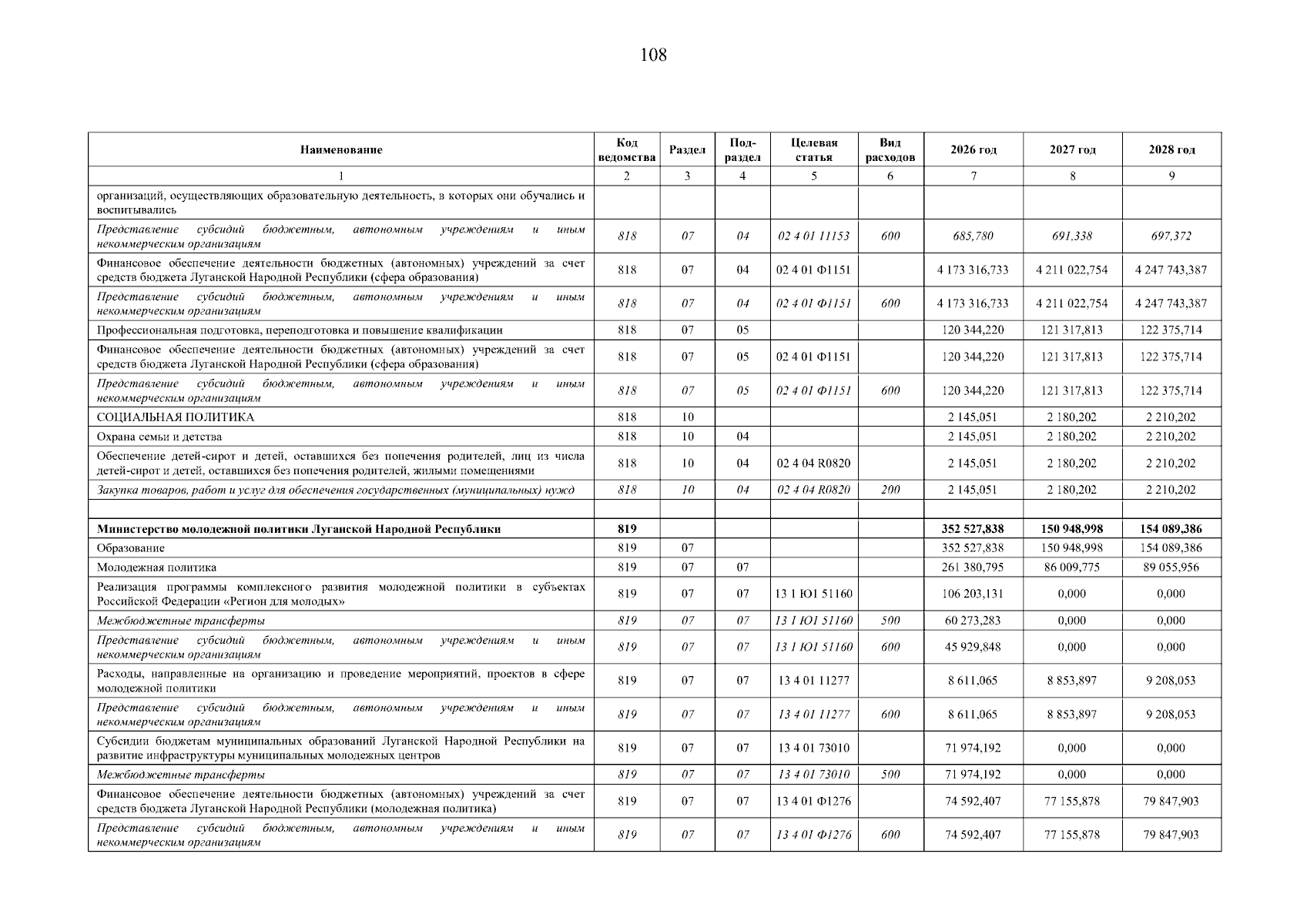 108

| Наименование | Код ведомства | Раздел | Подраздел | Целевая статья | Вид расходов | 2026 год | 2027 год | 2028 год |
|---|---|---|---|---|---|---|---|---|
| 1 | 2 | 3 | 4 | 5 | 6 | 7 | 8 | 9 |
| организаций, осуществляющих образовательную деятельность, в которых они обучались и воспитывались | | | | | | | | |
| Представление субсидий бюджетным, автономным учреждениям и иным некоммерческим организациям | 818 | 07 | 04 | 02 4 01 11153 | 600 | 685,780 | 691,338 | 697,372 |
| Финансовое обеспечение деятельности бюджетных (автономных) учреждений за счет средств бюджета Луганской Народной Республики (сфера образования) | 818 | 07 | 04 | 02 4 01 Ф1151 | | 4 173 316,733 | 4 211 022,754 | 4 247 743,387 |
| Представление субсидий бюджетным, автономным учреждениям и иным некоммерческим организациям | 818 | 07 | 04 | 02 4 01 Ф1151 | 600 | 4 173 316,733 | 4 211 022,754 | 4 247 743,387 |
| Профессиональная подготовка, переподготовка и повышение квалификации | 818 | 07 | 05 | | | 120 344,220 | 121 317,813 | 122 375,714 |
| Финансовое обеспечение деятельности бюджетных (автономных) учреждений за счет средств бюджета Луганской Народной Республики (сфера образования) | 818 | 07 | 05 | 02 4 01 Ф1151 | | 120 344,220 | 121 317,813 | 122 375,714 |
| Представление субсидий бюджетным, автономным учреждениям и иным некоммерческим организациям | 818 | 07 | 05 | 02 4 01 Ф1151 | 600 | 120 344,220 | 121 317,813 | 122 375,714 |
| СОЦИАЛЬНАЯ ПОЛИТИКА | 818 | 10 | | | | 2 145,051 | 2 180,202 | 2 210,202 |
| Охрана семьи и детства | 818 | 10 | 04 | | | 2 145,051 | 2 180,202 | 2 210,202 |
| Обеспечение детей-сирот и детей, оставшихся без попечения родителей, лиц из числа детей-сирот и детей, оставшихся без попечения родителей, жилыми помещениями | 818 | 10 | 04 | 02 4 04 R0820 | | 2 145,051 | 2 180,202 | 2 210,202 |
| Закупка товаров, работ и услуг для обеспечения государственных (муниципальных) нужд | 818 | 10 | 04 | 02 4 04 R0820 | 200 | 2 145,051 | 2 180,202 | 2 210,202 |
| | | | | | | | | |
| Министерство молодежной политики Луганской Народной Республики | 819 | | | | | 352 527,838 | 150 948,998 | 154 089,386 |
| Образование | 819 | 07 | | | | 352 527,838 | 150 948,998 | 154 089,386 |
| Молодежная политика | 819 | 07 | 07 | | | 261 380,795 | 86 009,775 | 89 055,956 |
| Реализация программы комплексного развития молодежной политики в субъектах Российской Федерации «Регион для молодых» | 819 | 07 | 07 | 13 1 Ю1 51160 | | 106 203,131 | 0,000 | 0,000 |
| Межбюджетные трансферты | 819 | 07 | 07 | 13 1 Ю1 51160 | 500 | 60 273,283 | 0,000 | 0,000 |
| Представление субсидий бюджетным, автономным учреждениям и иным некоммерческим организациям | 819 | 07 | 07 | 13 1 Ю1 51160 | 600 | 45 929,848 | 0,000 | 0,000 |
| Расходы, направленные на организацию и проведение мероприятий, проектов в сфере молодежной политики | 819 | 07 | 07 | 13 4 01 11277 | | 8 611,065 | 8 853,897 | 9 208,053 |
| Представление субсидий бюджетным, автономным учреждениям и иным некоммерческим организациям | 819 | 07 | 07 | 13 4 01 11277 | 600 | 8 611,065 | 8 853,897 | 9 208,053 |
| Субсидии бюджетам муниципальных образований Луганской Народной Республики на развитие инфраструктуры муниципальных молодежных центров | 819 | 07 | 07 | 13 4 01 73010 | | 71 974,192 | 0,000 | 0,000 |
| Межбюджетные трансферты | 819 | 07 | 07 | 13 4 01 73010 | 500 | 71 974,192 | 0,000 | 0,000 |
| Финансовое обеспечение деятельности бюджетных (автономных) учреждений за счет средств бюджета Луганской Народной Республики (молодежная политика) | 819 | 07 | 07 | 13 4 01 Ф1276 | | 74 592,407 | 77 155,878 | 79 847,903 |
| Представление субсидий бюджетным, автономным учреждениям и иным некоммерческим организациям | 819 | 07 | 07 | 13 4 01 Ф1276 | 600 | 74 592,407 | 77 155,878 | 79 847,903 |